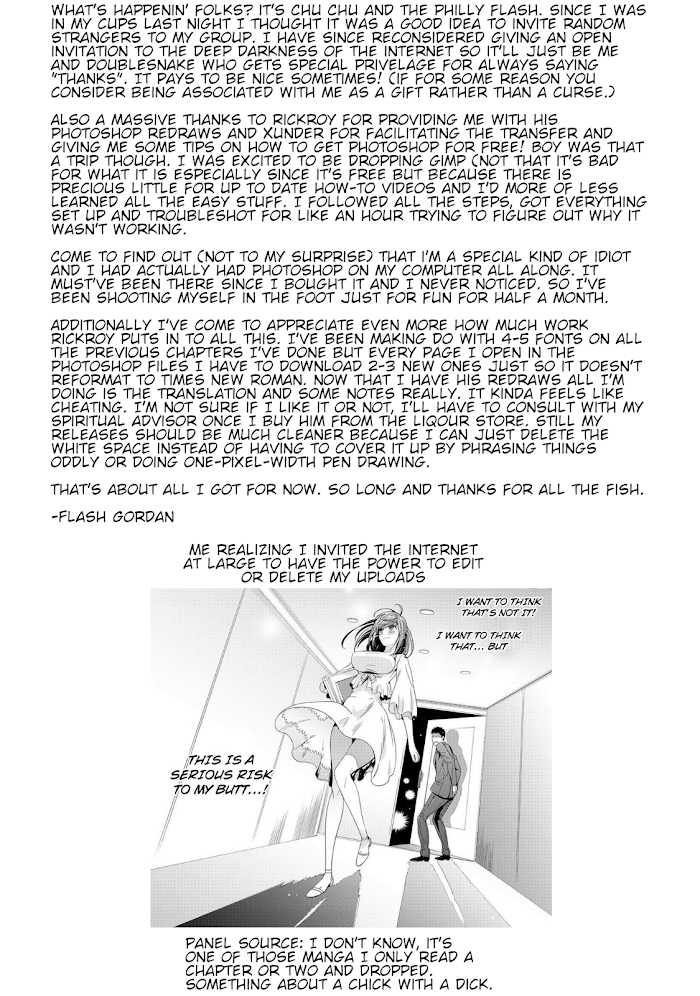 WHAT'S HAPPENIN' FOLKS? IT'S CHU CHU AND THE PHILLY FLASH. SINCE I WAS IN MY CUPS LAST NIGHT I THOUGHT IT WAS A GOOD IDEA TO INVITE RANDOM STRANGERS TO MY GROUP. I HAVE SINCE RECONSIDERED GIVING AN OPEN INVITATION TO THE DEEP DARKNESS OF THE INTERNET SO IT'LL JUST BE ME AND DOUBLESNAKE WHO GETS SPECIAL PRIVELAGE FOR ALWAYS SAYING "THANKS". IT PAYS TO BE NICE SOMETIMES! (IF FOR SOME REASON YOU CONSIDER BEING ASSOCIATED WITH ME AS A GIFT RATHER THAN A CURSE.)

ALSO A MASSIVE THANKS TO RICKROY FOR PROVIDING ME WITH HIS PHOTOSHOP REDRAWS AND XUNDER FOR FACILITATING THE TRANSFER AND GIVING ME SOME TIPS ON HOW TO GET PHOTOSHOP FOR FREE! BOY WAS THAT A TRIP THOUGH. I WAS EXCITED TO BE DROPPING GIMP (NOT THAT IT'S BAD FOR WHAT IT IS ESPECIALLY SINCE IT'S FREE BUT BECAUSE THERE IS PRECIOUS LITTLE FOR UP TO DATE HOW-TO VIDEOS AND I'D MORE OF LESS LEARNED ALL THE EASY STUFF. I FOLLOWED ALL THE STEPS, GOT EVERYTHING SET UP AND TROUBLESHOT FOR LIKE AN HOUR TRYING TO FIGURE OUT WHY IT WASN'T WORKING.

COME TO FIND OUT (NOT TO MY SURPRISE) THAT I'M A SPECIAL KIND OF IDIOT AND I HAD ACTUALLY HAD PHOTOSHOP ON MY COMPUTER ALL ALONG. IT MUST'VE BEEN THERE SINCE I BOUGHT IT AND I NEVER NOTICED. SO I'VE BEEN SHOOTING MYSELF IN THE FOOT JUST FOR FUN FOR HALF A MONTH.

ADDITIONALLY I'VE COME TO APPRECIATE EVEN MORE HOW MUCH WORK RICKROY PUTS IN TO ALL THIS. I'VE BEEN MAKING DO WITH 4-5 FONTS ON ALL THE PREVIOUS CHAPTERS I'VE DONE BUT EVERY PAGE I OPEN IN THE PHOTOSHOP FILES I HAVE TO DOWNLOAD 2-3 NEW ONES JUST SO IT DOESN'T REFORMAT TO TIMES NEW ROMAN. NOW THAT I HAVE HIS REDRAWS ALL I'M DOING IS THE TRANSLATION AND SOME NOTES REALLY. IT KINDA FEELS LIKE CHEATING. I'M NOT SURE IF I LIKE IT OR NOT, I'LL HAVE TO CONSULT WITH MY SPIRITUAL ADVISOR ONCE I BUY HIM FROM THE LIQOUR STORE. STILL MY RELEASES SHOULD BE MUCH CLEANER BECAUSE I CAN JUST DELETE THE WHITE SPACE INSTEAD OF HAVING TO COVER IT UP BY PHRASING THINGS ODDLY OR DOING ONE-PIXEL-WIDTH PEN DRAWING.

THAT'S ABOUT ALL I GOT FOR NOW. SO LONG AND THANKS FOR ALL THE FISH.

-FLASH GORDAN

ME REALIZING I INVITED THE INTERNET AT LARGE TO HAVE THE POWER TO EDIT OR DELETE MY UPLOADS

I WANT TO THINK THAT'S NOT IT!

I WANT TO THINK THAT... BUT

THIS IS A SERIOUS RISK TO MY BUTT...!

PANEL SOURCE: I DON'T KNOW, IT'S ONE OF THOSE MANGA I ONLY READ A CHAPTER OR TWO AND DROPPED. SOMETHING ABOUT A CHICK WITH A DICK.